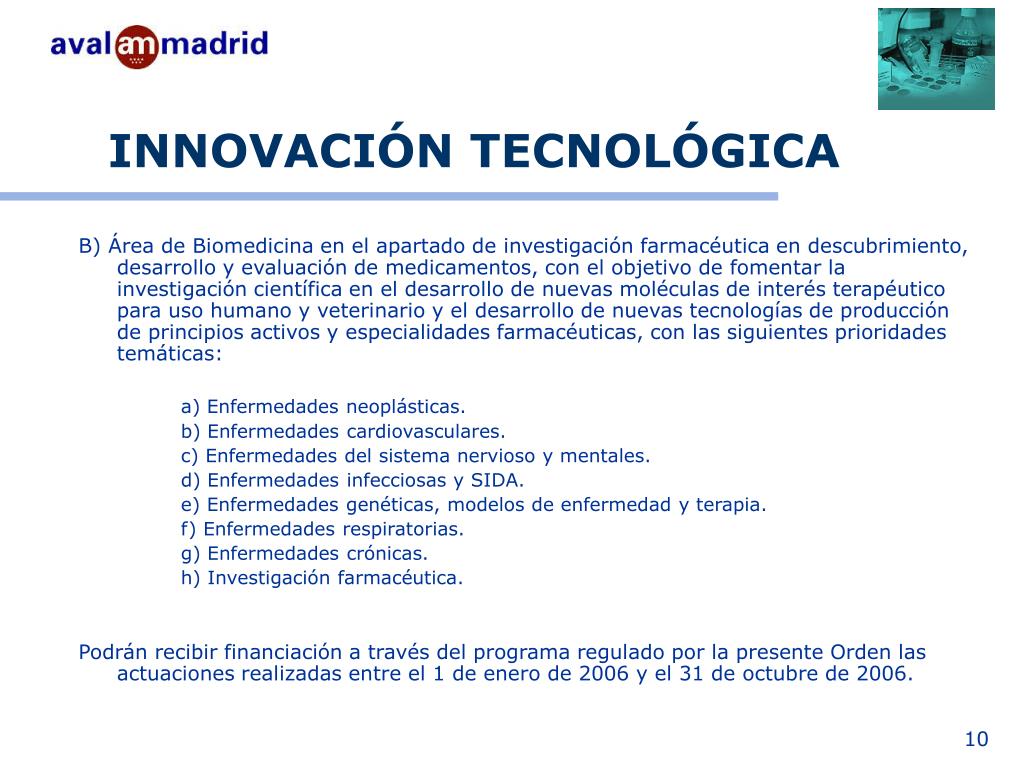 avalammadrid

INNOVACIÓN TECNOLÓGICA

B) Área de Biomedicina en el apartado de investigación farmacéutica en descubrimiento, desarrollo y evaluación de medicamentos, con el objetivo de fomentar la investigación científica en el desarrollo de nuevas moléculas de interés terapéutico para uso humano y veterinario y el desarrollo de nuevas tecnologías de producción de principios activos y especialidades farmacéuticas, con las siguientes prioridades temáticas:

a) Enfermedades neoplásticas.
b) Enfermedades cardiovasculares.
c) Enfermedades del sistema nervioso y mentales.
d) Enfermedades infecciosas y SIDA.
e) Enfermedades genéticas, modelos de enfermedad y terapia.
f) Enfermedades respiratorias.
g) Enfermedades crónicas.
h) Investigación farmacéutica.

Podrán recibir financiación a través del programa regulado por la presente Orden las actuaciones realizadas entre el 1 de enero de 2006 y el 31 de octubre de 2006.

10